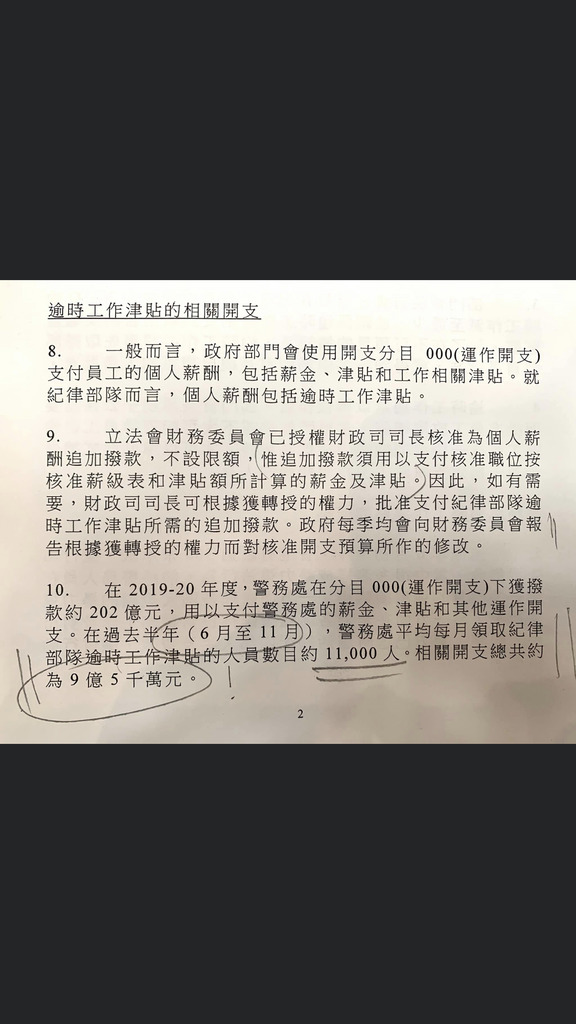 逾時工作津貼的相關開支

8. 一般而言，政府部門會使用開支分目 000(運作開支)支付員工的個人薪酬，包括薪金、津貼和工作相關津貼。就紀律部隊而言，個人薪酬包括逾時工作津貼。

9. 立法會財務委員會已授權財政司司長核准為個人薪酬追加撥款，不設限額，惟追加撥款須用以支付核准職位按核准薪級表和津貼額所計算的薪金及津貼。因此，如有需要，財政司司長可根據獲轉授的權力，批准支付紀律部隊逾時工作津貼所需的追加撥款。政府每季均會向財務委員會報告根據獲轉授的權力而對核准開支預算所作的修改。

10. 在 2019-20 年度，警務處在分目 000(運作開支)下獲撥款約 202 億元，用以支付警務處的薪金、津貼和其他運作開支。在過去半年（6 月至 11 月），警務處平均每月領取紀律部隊逾時工作津貼的人員數目約 11,000 人。相關開支總共約為 9 億 5 千萬元。

2